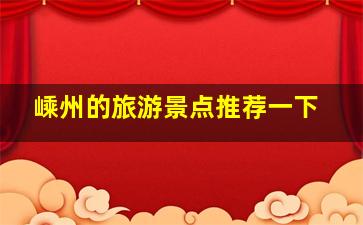 嵊州的旅游景点推荐一下